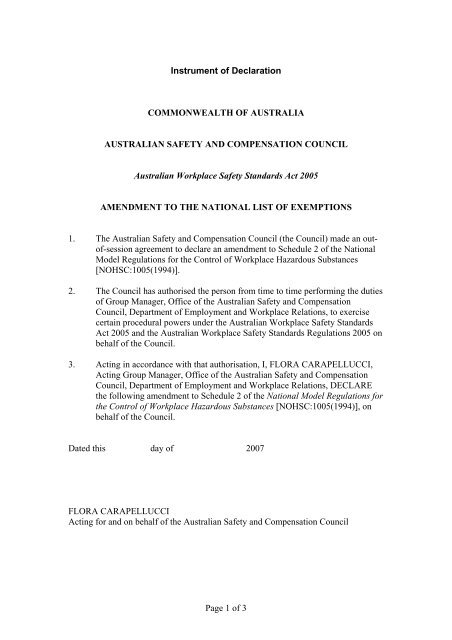 Instrument of Declaration

COMMONWEALTH OF AUSTRALIA

AUSTRALIAN SAFETY AND COMPENSATION COUNCIL

Australian Workplace Safety Standards Act 2005

AMENDMENT TO THE NATIONAL LIST OF EXEMPTIONS

1. The Australian Safety and Compensation Council (the Council) made an out-of-session agreement to declare an amendment to Schedule 2 of the National Model Regulations for the Control of Workplace Hazardous Substances [NOHSC:1005(1994)].

2. The Council has authorised the person from time to time performing the duties of Group Manager, Office of the Australian Safety and Compensation Council, Department of Employment and Workplace Relations, to exercise certain procedural powers under the Australian Workplace Safety Standards Act 2005 and the Australian Workplace Safety Standards Regulations 2005 on behalf of the Council.

3. Acting in accordance with that authorisation, I, FLORA CARAPELLUCCI, Acting Group Manager, Office of the Australian Safety and Compensation Council, Department of Employment and Workplace Relations, DECLARE the following amendment to Schedule 2 of the National Model Regulations for the Control of Workplace Hazardous Substances [NOHSC:1005(1994)], on behalf of the Council.

Dated this day of 2007

FLORA CARAPELLUCCI
Acting for and on behalf of the Australian Safety and Compensation Council

Page 1 of 3